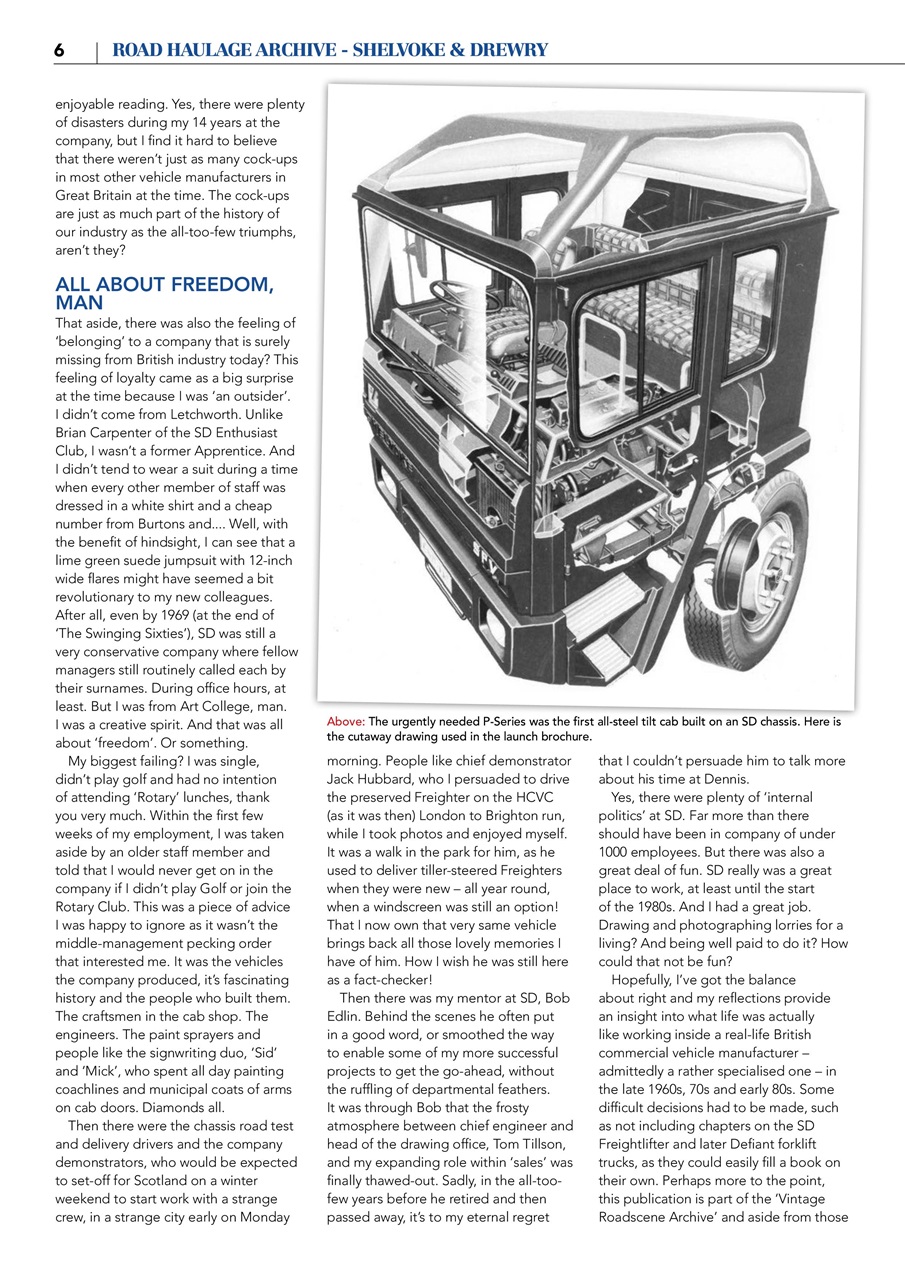 6 | ROAD HAULAGE ARCHIVE - SHELVOKE & DREWRY

enjoyable reading. Yes, there were plenty of disasters during my 14 years at the company, but I find it hard to believe that there weren't just as many cock-ups in most other vehicle manufacturers in Great Britain at the time. The cock-ups are just as much part of the history of our industry as the all-too-few triumphs, aren't they?

ALL ABOUT FREEDOM, MAN

That aside, there was also the feeling of 'belonging' to a company that is surely missing from British industry today? This feeling of loyalty came as a big surprise at the time because I was 'an outsider'. I didn't come from Letchworth. Unlike Brian Carpenter of the SD Enthusiast Club, I wasn't a former Apprentice. And I didn't tend to wear a suit during a time when every other member of staff was dressed in a white shirt and a cheap number from Burtons and.... Well, with the benefit of hindsight, I can see that a lime green suede jumpsuit with 12-inch wide flares might have seemed a bit revolutionary to my new colleagues. After all, even by 1969 (at the end of 'The Swinging Sixties'), SD was still a very conservative company where fellow managers still routinely called each by their surnames. During office hours, at least. But I was from Art College, man. I was a creative spirit. And that was all about 'freedom'. Or something.

My biggest failing? I was single, didn't play golf and had no intention of attending 'Rotary' lunches, thank you very much. Within the first few weeks of my employment, I was taken aside by an older staff member and told that I would never get on in the company if I didn't play Golf or join the Rotary Club. This was a piece of advice I was happy to ignore as it wasn't the middle-management pecking order that interested me. It was the vehicles the company produced, it's fascinating history and the people who built them. The craftsmen in the cab shop. The engineers. The paint sprayers and people like the signwriting duo, 'Sid' and 'Mick', who spent all day painting coachlines and municipal coats of arms on cab doors. Diamonds all.

Then there were the chassis road test and delivery drivers and the company demonstrators, who would be expected to set-off for Scotland on a winter weekend to start work with a strange crew, in a strange city early on Monday

Above: The urgently needed P-Series was the first all-steel tilt cab built on an SD chassis. Here is the cutaway drawing used in the launch brochure.

morning. People like chief demonstrator Jack Hubbard, who I persuaded to drive the preserved Freighter on the HCVC (as it was then) London to Brighton run, while I took photos and enjoyed myself. It was a walk in the park for him, as he used to deliver tiller-steered Freighters when they were new – all year round, when a windscreen was still an option! That I now own that very same vehicle brings back all those lovely memories I have of him. How I wish he was still here as a fact-checker!

Then there was my mentor at SD, Bob Edlin. Behind the scenes he often put in a good word, or smoothed the way to enable some of my more successful projects to get the go-ahead, without the ruffling of departmental feathers. It was through Bob that the frosty atmosphere between chief engineer and head of the drawing office, Tom Tillson, and my expanding role within 'sales' was finally thawed-out. Sadly, in the all-too-few years before he retired and then passed away, it's to my eternal regret that I couldn't persuade him to talk more about his time at Dennis.

Yes, there were plenty of 'internal politics' at SD. Far more than there should have been in company of under 1000 employees. But there was also a great deal of fun. SD really was a great place to work, at least until the start of the 1980s. And I had a great job. Drawing and photographing lorries for a living? And being well paid to do it? How could that not be fun?

Hopefully, I've got the balance about right and my reflections provide an insight into what life was actually like working inside a real-life British commercial vehicle manufacturer – admittedly a rather specialised one – in the late 1960s, 70s and early 80s. Some difficult decisions had to be made, such as not including chapters on the SD Freightlifter and later Defiant forklift trucks, as they could easily fill a book on their own. Perhaps more to the point, this publication is part of the 'Vintage Roadscene Archive' and aside from those